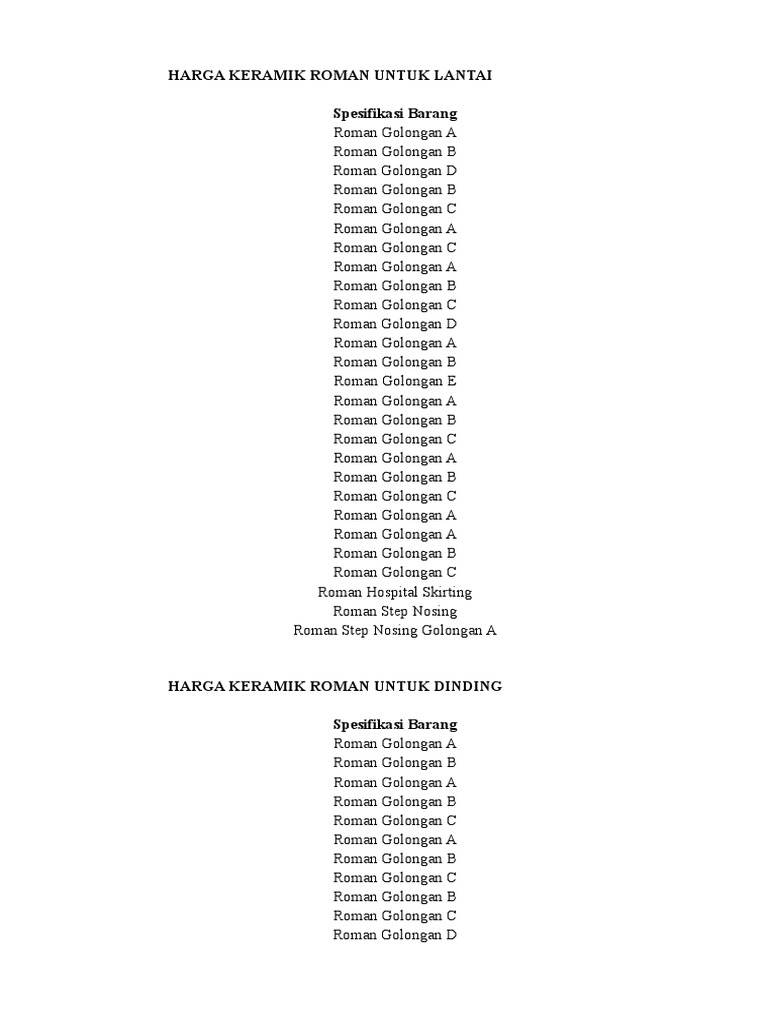 HARGA KERAMIK ROMAN UNTUK LANTAI

Spesifikasi Barang
Roman Golongan A
Roman Golongan B
Roman Golongan D
Roman Golongan B
Roman Golongan C
Roman Golongan A
Roman Golongan C
Roman Golongan A
Roman Golongan B
Roman Golongan C
Roman Golongan D
Roman Golongan A
Roman Golongan B
Roman Golongan E
Roman Golongan A
Roman Golongan B
Roman Golongan C
Roman Golongan A
Roman Golongan B
Roman Golongan C
Roman Golongan A
Roman Golongan A
Roman Golongan B
Roman Golongan C
Roman Hospital Skirting
Roman Step Nosing
Roman Step Nosing Golongan A

HARGA KERAMIK ROMAN UNTUK DINDING

Spesifikasi Barang
Roman Golongan A
Roman Golongan B
Roman Golongan A
Roman Golongan B
Roman Golongan C
Roman Golongan A
Roman Golongan B
Roman Golongan C
Roman Golongan B
Roman Golongan C
Roman Golongan D